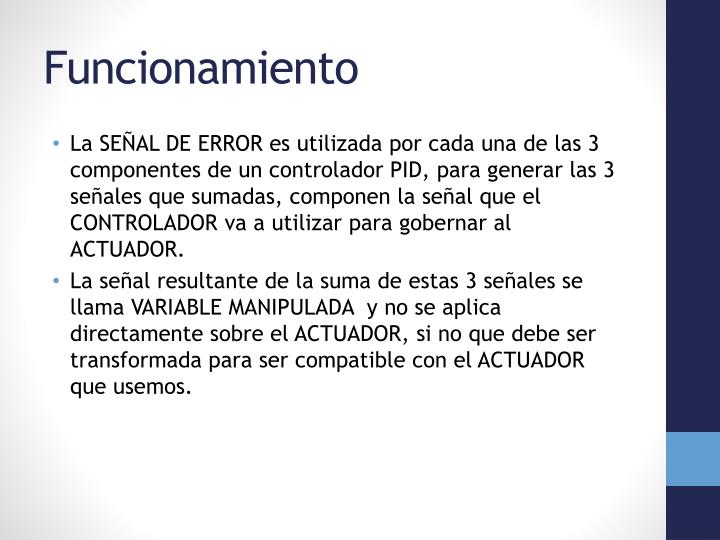 Funcionamiento

• La SEÑAL DE ERROR es utilizada por cada una de las 3 componentes de un controlador PID, para generar las 3 señales que sumadas, componen la señal que el CONTROLADOR va a utilizar para gobernar al ACTUADOR.

• La señal resultante de la suma de estas 3 señales se llama VARIABLE MANIPULADA y no se aplica directamente sobre el ACTUADOR, si no que debe ser transformada para ser compatible con el ACTUADOR que usemos.